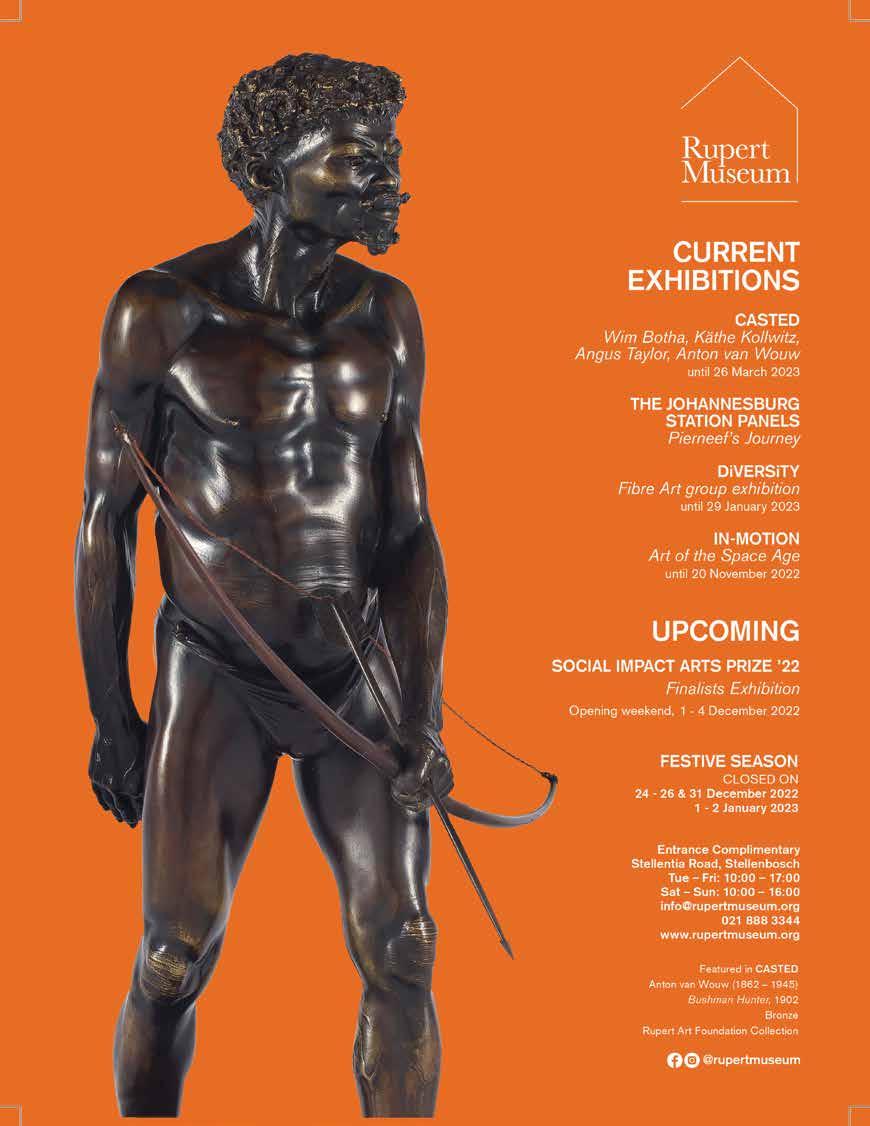 Rupert Museum

CURRENT EXHIBITIONS

CASTED
Wim Botha, Käthe Kollwitz, Angus Taylor, Anton van Wouw
until 26 March 2023

THE JOHANNESBURG STATION PANELS
Pierneef's Journey

DiVERSiTY
Fibre Art group exhibition
until 29 January 2023

IN-MOTION
Art of the Space Age
until 20 November 2022

UPCOMING

SOCIAL IMPACT ARTS PRIZE '22
Finalists Exhibition
Opening weekend, 1 - 4 December 2022

FESTIVE SEASON
CLOSED ON
24 - 26 & 31 December 2022
1 - 2 January 2023

Entrance Complimentary
Stellentia Road, Stellenbosch
Tue – Fri: 10:00 – 17:00
Sat – Sun: 10:00 – 16:00
info@rupertmuseum.org
021 888 3344
www.rupertmuseum.org

Featured in CASTED
Anton van Wouw (1862 – 1945)
Bushman Hunter, 1902
Bronze
Rupert Art Foundation Collection

@rupertmuseum